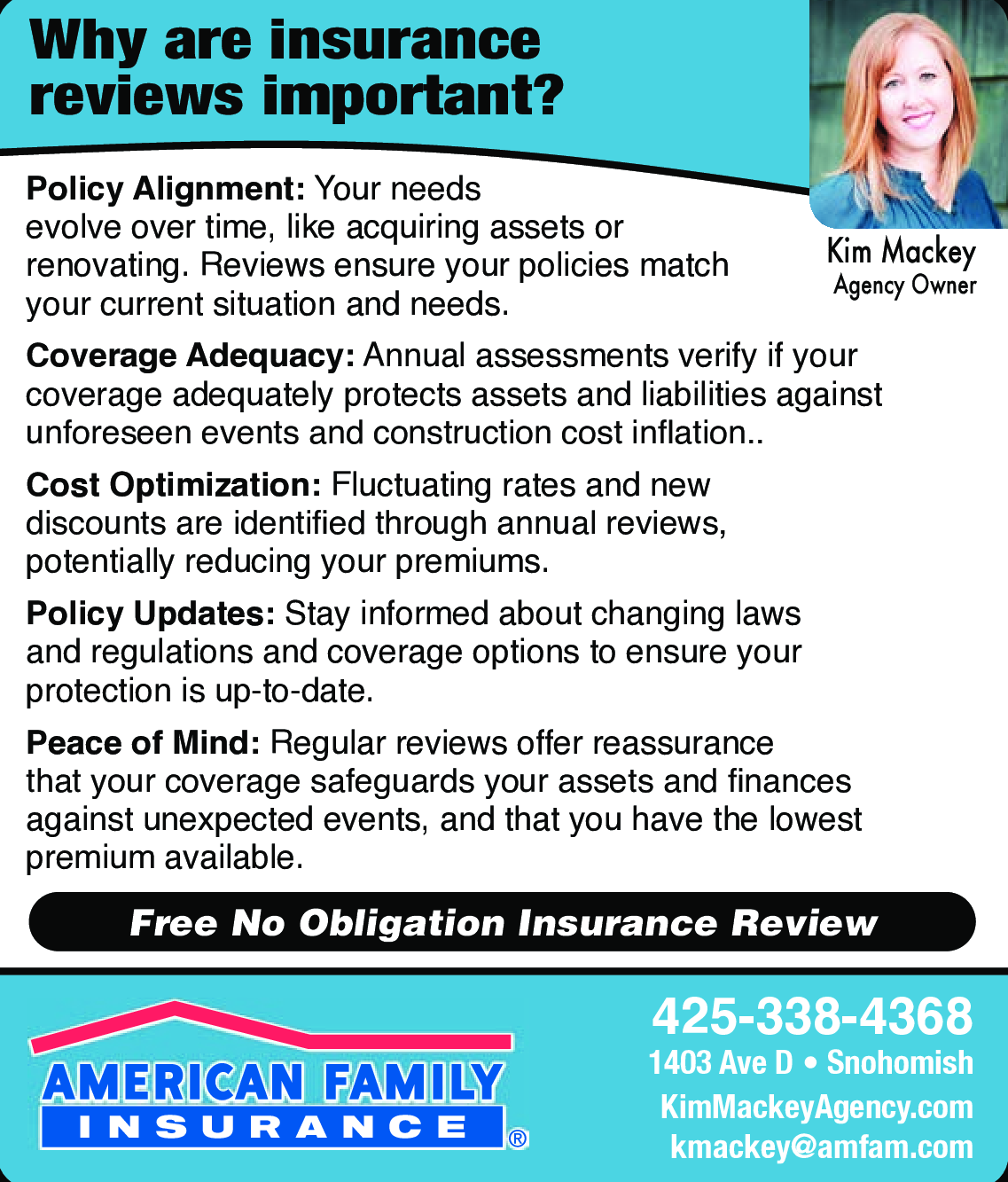 Why are insurance reviews important?

Kim Mackey
Agency Owner

Policy Alignment: Your needs evolve over time, like acquiring assets or renovating. Reviews ensure your policies match your current situation and needs.

Coverage Adequacy: Annual assessments verify if your coverage adequately protects assets and liabilities against unforeseen events and construction cost inflation..

Cost Optimization: Fluctuating rates and new discounts are identified through annual reviews, potentially reducing your premiums.

Policy Updates: Stay informed about changing laws and regulations and coverage options to ensure your protection is up-to-date.

Peace of Mind: Regular reviews offer reassurance that your coverage safeguards your assets and finances against unexpected events, and that you have the lowest premium available.

Free No Obligation Insurance Review

AMERICAN FAMILY INSURANCE ®

425-338-4368
1403 Ave D • Snohomish
KimMackeyAgency.com
kmackey@amfam.com